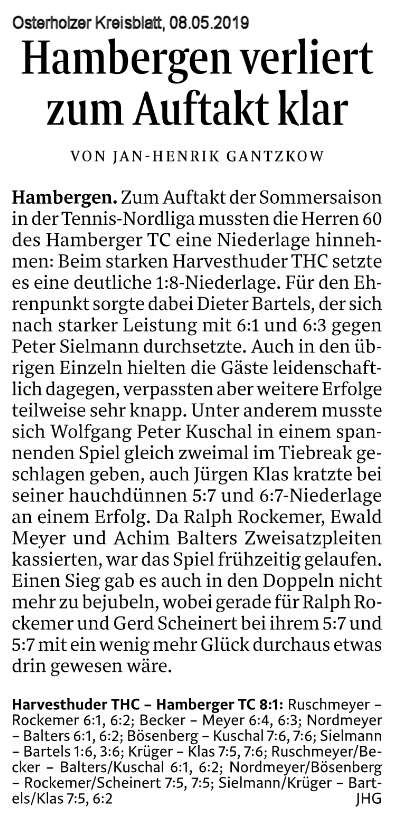 Osterholzer Kreisblatt, 08.05.2019

Hambergen verliert zum Auftakt klar

VON JAN-HENRIK GANTZKOW

Hambergen. Zum Auftakt der Sommersaison in der Tennis-Nordliga mussten die Herren 60 des Hamberger TC eine Niederlage hinnehmen: Beim starken Harvesthuder THC setzte es eine deutliche 1:8-Niederlage. Für den Ehrenpunkt sorgte dabei Dieter Bartels, der sich nach starker Leistung mit 6:1 und 6:3 gegen Peter Sielmann durchsetzte. Auch in den übrigen Einzeln hielten die Gäste leidenschaftlich dagegen, verpassten aber weitere Erfolge teilweise sehr knapp. Unter anderem musste sich Wolfgang Peter Kuschal in einem spannenden Spiel gleich zweimal im Tiebreak geschlagen geben, auch Jürgen Klas kratzte bei seiner hauchdünnen 5:7 und 6:7-Niederlage an einem Erfolg. Da Ralph Rockemer, Ewald Meyer und Achim Balters Zweisatzpleiten kassierten, war das Spiel frühzeitig gelaufen. Einen Sieg gab es auch in den Doppeln nicht mehr zu bejubeln, wobei gerade für Ralph Rockemer und Gerd Scheinert bei ihrem 5:7 und 5:7 mit ein wenig mehr Glück durchaus etwas drin gewesen wäre.

Harvesthuder THC – Hamberger TC 8:1: Ruschmeyer – Rockemer 6:1, 6:2; Becker – Meyer 6:4, 6:3; Nordmeyer – Balters 6:1, 6:2; Bösenberg – Kuschal 7:6, 7:6; Sielmann – Bartels 1:6, 3:6; Krüger – Klas 7:5, 7:6; Ruschmeyer/Becker – Balters/Kuschal 6:1, 6:2; Nordmeyer/Bösenberg – Rockemer/Scheinert 7:5, 7:5; Sielmann/Krüger – Bartels/Klas 7:5, 6:2 JHG